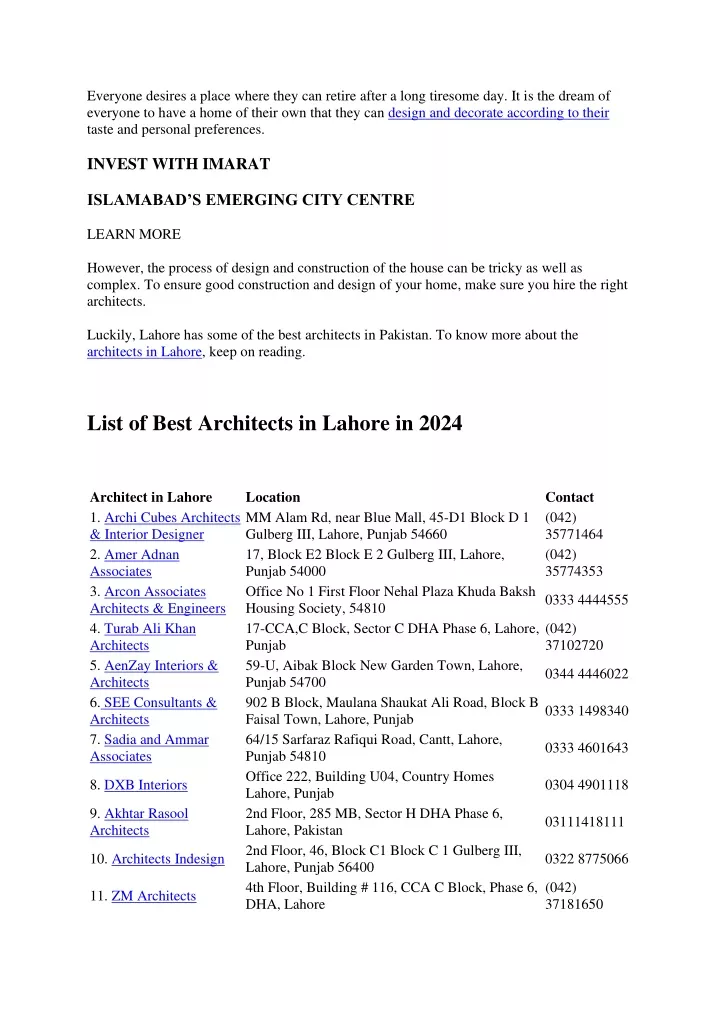 Everyone desires a place where they can retire after a long tiresome day. It is the dream of everyone to have a home of their own that they can design and decorate according to their taste and personal preferences.

INVEST WITH IMARAT

ISLAMABAD'S EMERGING CITY CENTRE

LEARN MORE

However, the process of design and construction of the house can be tricky as well as complex. To ensure good construction and design of your home, make sure you hire the right architects.

Luckily, Lahore has some of the best architects in Pakistan. To know more about the architects in Lahore, keep on reading.

List of Best Architects in Lahore in 2024

| Architect in Lahore | Location | Contact |
|---|---|---|
| 1. Archi Cubes Architects & Interior Designer | MM Alam Rd, near Blue Mall, 45-D1 Block D 1 Gulberg III, Lahore, Punjab 54660 | (042) 35771464 |
| 2. Amer Adnan Associates | 17, Block E2 Block E 2 Gulberg III, Lahore, Punjab 54000 | (042) 35774353 |
| 3. Arcon Associates Architects & Engineers | Office No 1 First Floor Nehal Plaza Khuda Baksh Housing Society, 54810 | 0333 4444555 |
| 4. Turab Ali Khan Architects | 17-CCA,C Block, Sector C DHA Phase 6, Lahore, Punjab | (042) 37102720 |
| 5. AenZay Interiors & Architects | 59-U, Aibak Block New Garden Town, Lahore, Punjab 54700 | 0344 4446022 |
| 6. SEE Consultants & Architects | 902 B Block, Maulana Shaukat Ali Road, Block B Faisal Town, Lahore, Punjab | 0333 1498340 |
| 7. Sadia and Ammar Associates | 64/15 Sarfaraz Rafiqui Road, Cantt, Lahore, Punjab 54810 | 0333 4601643 |
| 8. DXB Interiors | Office 222, Building U04, Country Homes Lahore, Punjab | 0304 4901118 |
| 9. Akhtar Rasool Architects | 2nd Floor, 285 MB, Sector H DHA Phase 6, Lahore, Pakistan | 03111418111 |
| 10. Architects Indesign | 2nd Floor, 46, Block C1 Block C 1 Gulberg III, Lahore, Punjab 56400 | 0322 8775066 |
| 11. ZM Architects | 4th Floor, Building # 116, CCA C Block, Phase 6, DHA, Lahore | (042) 37181650 |